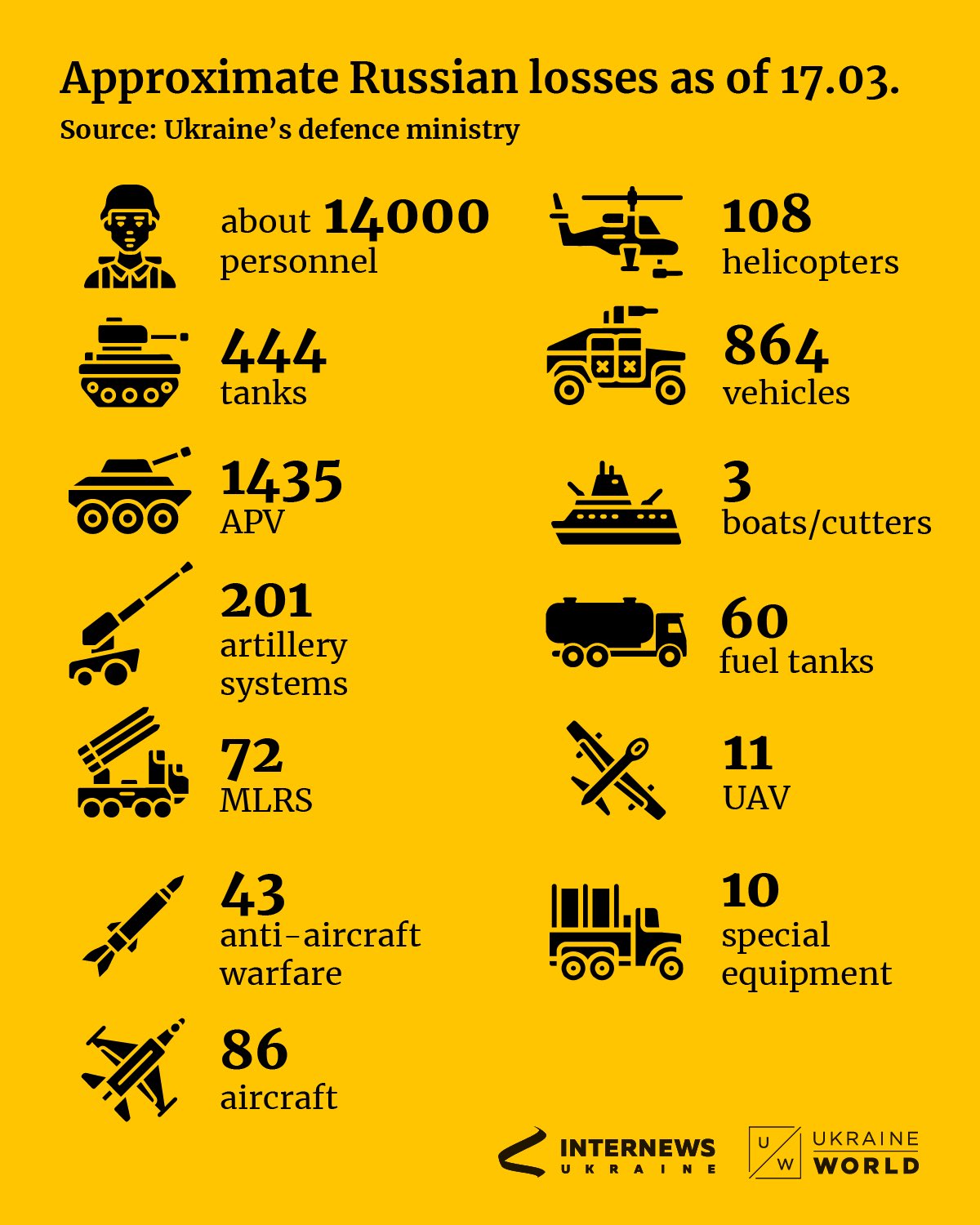 Approximate Russian losses as of 17.03.
Source: Ukraine's defence ministry

about 14000 personnel

444 tanks

1435 APV

201 artillery systems

72 MLRS

43 anti-aircraft warfare

86 aircraft

108 helicopters

864 vehicles

3 boats/cutters

60 fuel tanks

11 UAV

10 special equipment

INTERNEWS UKRAINE

U W UKRAINE WORLD